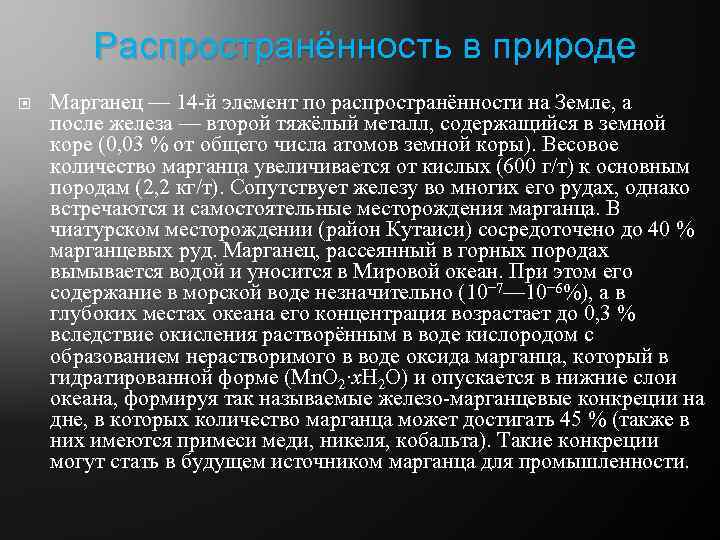 Распространённость в природе

• Марганец — 14-й элемент по распространённости на Земле, а после железа — второй тяжёлый металл, содержащийся в земной коре (0,03 % от общего числа атомов земной коры). Весовое количество марганца увеличивается от кислых (600 г/т) к основным породам (2,2 кг/т). Сопутствует железу во многих его рудах, однако встречаются и самостоятельные месторождения марганца. В чиатурском месторождении (район Кутаиси) сосредоточено до 40 % марганцевых руд. Марганец, рассеянный в горных породах вымывается водой и уносится в Мировой океан. При этом его содержание в морской воде незначительно ($10^{-7}$—$10^{-6}$%), а в глубоких местах океана его концентрация возрастает до 0,3 % вследствие окисления растворённым в воде кислородом с образованием нерастворимого в воде оксида марганца, который в гидратированной форме ($MnO_2 \cdot xH_2O$) и опускается в нижние слои океана, формируя так называемые железо-марганцевые конкреции на дне, в которых количество марганца может достигать 45 % (также в них имеются примеси меди, никеля, кобальта). Такие конкреции могут стать в будущем источником марганца для промышленности.